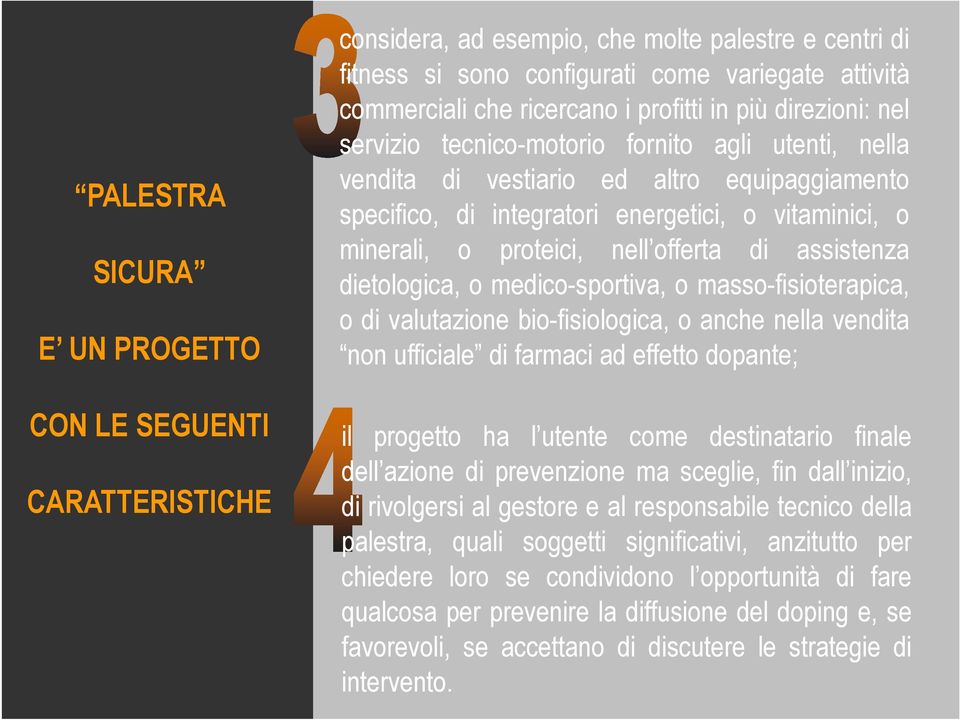 “PALESTRA

SICURA”

E’ UN PROGETTO

CON LE SEGUENTI

CARATTERISTICHE

3

considera, ad esempio, che molte palestre e centri di fitness si sono configurati come variegate attività commerciali che ricercano i profitti in più direzioni: nel servizio tecnico-motorio fornito agli utenti, nella vendita di vestiario ed altro equipaggiamento specifico, di integratori energetici, o vitaminici, o minerali, o proteici, nell’offerta di assistenza dietologica, o medico-sportiva, o masso-fisioterapica, o di valutazione bio-fisiologica, o anche nella vendita “non ufficiale” di farmaci ad effetto dopante;

4

il progetto ha l’utente come destinatario finale dell’azione di prevenzione ma sceglie, fin dall’inizio, di rivolgersi al gestore e al responsabile tecnico della palestra, quali soggetti significativi, anzitutto per chiedere loro se condividono l’opportunità di fare qualcosa per prevenire la diffusione del doping e, se favorevoli, se accettano di discutere le strategie di intervento.